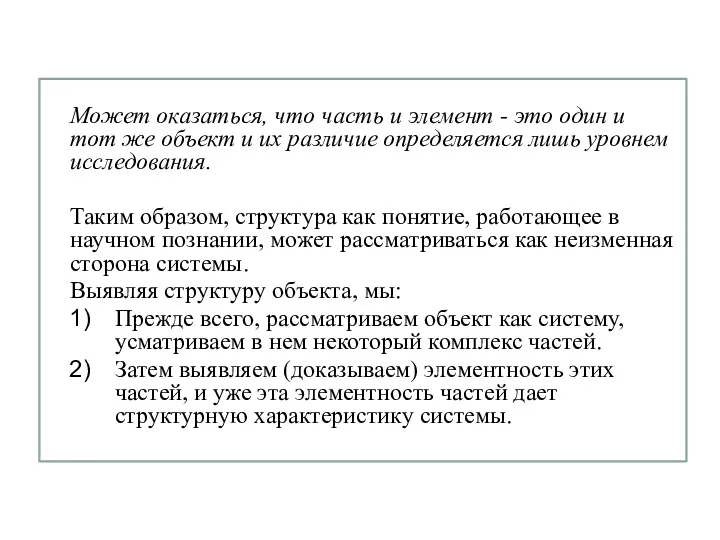 Может оказаться, что часть и элемент - это один и тот же объект и их различие определяется лишь уровнем исследования.

Таким образом, структура как понятие, работающее в научном познании, может рассматриваться как неизменная сторона системы.

Выявляя структуру объекта, мы:

1) Прежде всего, рассматриваем объект как систему, усматриваем в нем некоторый комплекс частей.

2) Затем выявляем (доказываем) элементность этих частей, и уже эта элементность частей дает структурную характеристику системы.